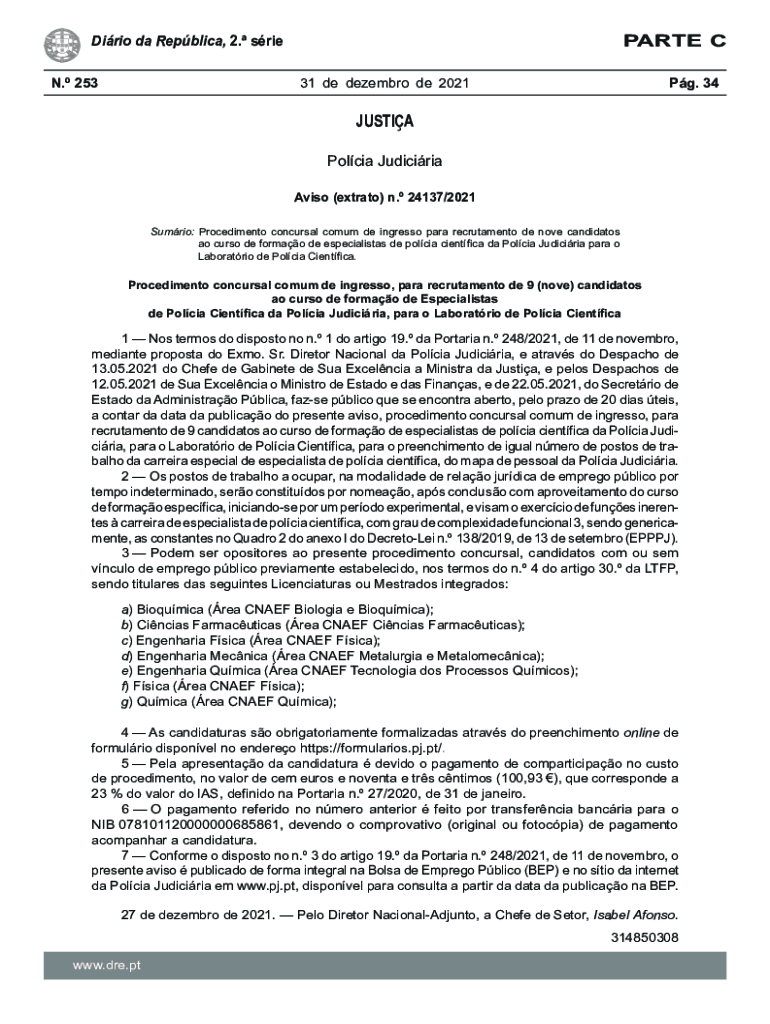 Diário da República, 2.ª série

PARTE C

N.º 253

31 de dezembro de 2021

Pág. 34

JUSTIÇA

Polícia Judiciária

Aviso (extrato) n.º 24137/2021

Sumário: Procedimento concursal comum de ingresso para recrutamento de nove candidatos ao curso de formação de especialistas de polícia científica da Polícia Judiciária para o Laboratório de Polícia Científica.

Procedimento concursal comum de ingresso, para recrutamento de 9 (nove) candidatos ao curso de formação de Especialistas de Polícia Científica da Polícia Judiciária, para o Laboratório de Polícia Científica

1 — Nos termos do disposto no n.º 1 do artigo 19.º da Portaria n.º 248/2021, de 11 de novembro, mediante proposta do Exmo. Sr. Diretor Nacional da Polícia Judiciária, e através do Despacho de 13.05.2021 do Chefe de Gabinete de Sua Excelência a Ministra da Justiça, e pelos Despachos de 12.05.2021 de Sua Excelência o Ministro de Estado e das Finanças, e de 22.05.2021, do Secretário de Estado da Administração Pública, faz-se público que se encontra aberto, pelo prazo de 20 dias úteis, a contar da data da publicação do presente aviso, procedimento concursal comum de ingresso, para recrutamento de 9 candidatos ao curso de formação de especialistas de polícia científica da Polícia Judiciária, para o Laboratório de Polícia Científica, para o preenchimento de igual número de postos de trabalho da carreira especial de especialista de polícia científica, do mapa de pessoal da Polícia Judiciária.

2 — Os postos de trabalho a ocupar, na modalidade de relação jurídica de emprego público por tempo indeterminado, serão constituídos por nomeação, após conclusão com aproveitamento do curso de formação específica, iniciando-se por um período experimental, e visam o exercício de funções inerentes à carreira de especialista de polícia científica, com grau de complexidade funcional 3, sendo genericamente, as constantes no Quadro 2 do anexo I do Decreto-Lei n.º 138/2019, de 13 de setembro (EPPPJ).

3 — Podem ser opositores ao presente procedimento concursal, candidatos com ou sem vínculo de emprego público previamente estabelecido, nos termos do n.º 4 do artigo 30.º da LTFP, sendo titulares das seguintes Licenciaturas ou Mestrados integrados:

a) Bioquímica (Área CNAEF Biologia e Bioquímica);
b) Ciências Farmacêuticas (Área CNAEF Ciências Farmacêuticas);
c) Engenharia Física (Área CNAEF Física);
d) Engenharia Mecânica (Área CNAEF Metalurgia e Metalomecânica);
e) Engenharia Química (Área CNAEF Tecnologia dos Processos Químicos);
f) Física (Área CNAEF Física);
g) Química (Área CNAEF Química);

4 — As candidaturas são obrigatoriamente formalizadas através do preenchimento online de formulário disponível no endereço https://formularios.pj.pt/.

5 — Pela apresentação da candidatura é devido o pagamento de comparticipação no custo de procedimento, no valor de cem euros e noventa e três cêntimos (100,93 €), que corresponde a 23 % do valor do IAS, definido na Portaria n.º 27/2020, de 31 de janeiro.

6 — O pagamento referido no número anterior é feito por transferência bancária para o NIB 078101120000000685861, devendo o comprovativo (original ou fotocópia) de pagamento acompanhar a candidatura.

7 — Conforme o disposto no n.º 3 do artigo 19.º da Portaria n.º 248/2021, de 11 de novembro, o presente aviso é publicado de forma integral na Bolsa de Emprego Público (BEP) e no sítio da internet da Polícia Judiciária em www.pj.pt, disponível para consulta a partir da data da publicação na BEP.

27 de dezembro de 2021. — Pelo Diretor Nacional-Adjunto, a Chefe de Setor, Isabel Afonso.

314850308

www.dre.pt